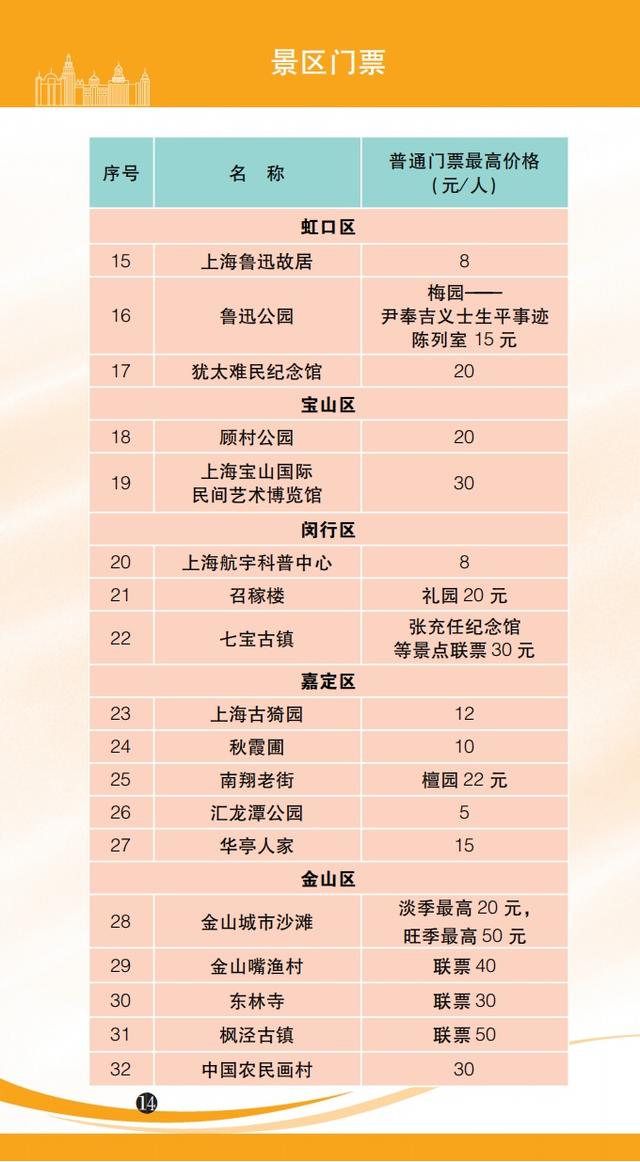 景区门票

| 序号 | 名　称 | 普通门票最高价格（元/人） |
|---|---|---|
| 虹口区 | | |
| 15 | 上海鲁迅故居 | 8 |
| 16 | 鲁迅公园 | 梅园——尹奉吉义士生平事迹陈列室 15 元 |
| 17 | 犹太难民纪念馆 | 20 |
| 宝山区 | | |
| 18 | 顾村公园 | 20 |
| 19 | 上海宝山国际民间艺术博览馆 | 30 |
| 闵行区 | | |
| 20 | 上海航宇科普中心 | 8 |
| 21 | 召稼楼 | 礼园 20 元 |
| 22 | 七宝古镇 | 张充仁纪念馆等景点联票 30 元 |
| 嘉定区 | | |
| 23 | 上海古猗园 | 12 |
| 24 | 秋霞圃 | 10 |
| 25 | 南翔老街 | 檀园 22 元 |
| 26 | 汇龙潭公园 | 5 |
| 27 | 华亭人家 | 15 |
| 金山区 | | |
| 28 | 金山城市沙滩 | 淡季最高 20 元，旺季最高 50 元 |
| 29 | 金山嘴渔村 | 联票 40 |
| 30 | 东林寺 | 联票 30 |
| 31 | 枫泾古镇 | 联票 50 |
| 32 | 中国农民画村 | 30 |

14